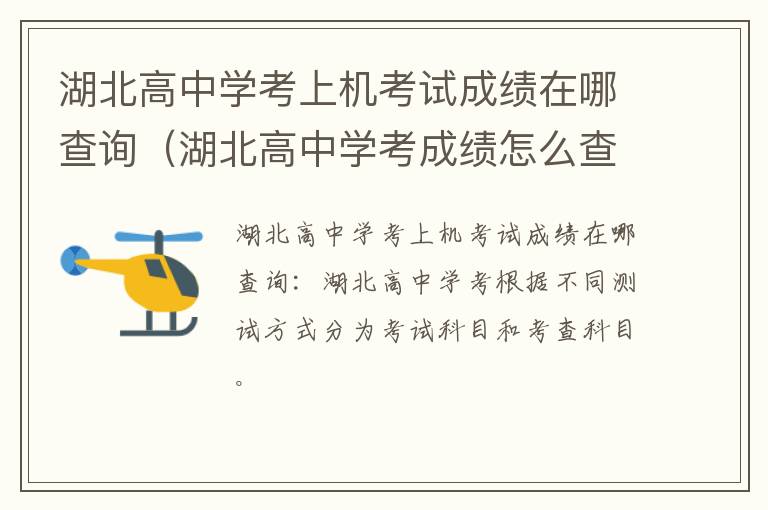 湖北高中学考上机考试成绩在哪查询（湖北高中学考成绩怎么查

湖北高中学考上机考试成绩在哪查询：湖北高中学考根据不同测试方式分为考试科目和考查科目。